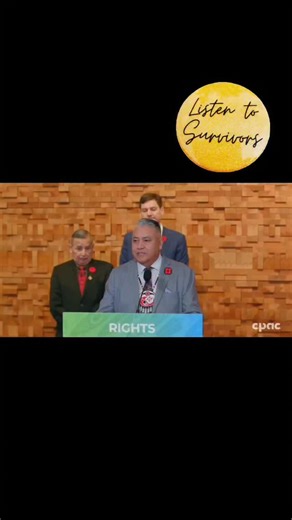 Listen to Survivors

RIGHTS

cpac